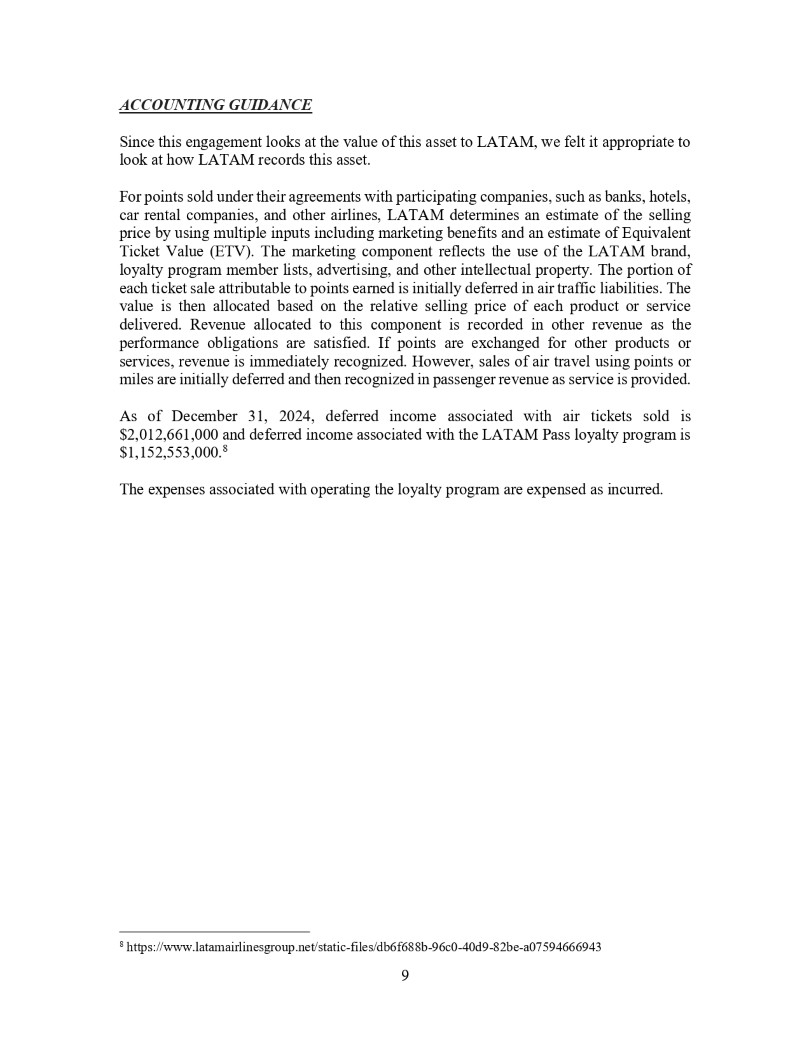 ACCOUNTING GUIDANCE

Since this engagement looks at the value of this asset to LATAM, we felt it appropriate to look at how LATAM records this asset.

For points sold under their agreements with participating companies, such as banks, hotels, car rental companies, and other airlines, LATAM determines an estimate of the selling price by using multiple inputs including marketing benefits and an estimate of Equivalent Ticket Value (ETV). The marketing component reflects the use of the LATAM brand, loyalty program member lists, advertising, and other intellectual property. The portion of each ticket sale attributable to points earned is initially deferred in air traffic liabilities. The value is then allocated based on the relative selling price of each product or service delivered. Revenue allocated to this component is recorded in other revenue as the performance obligations are satisfied. If points are exchanged for other products or services, revenue is immediately recognized. However, sales of air travel using points or miles are initially deferred and then recognized in passenger revenue as service is provided.

As of December 31, 2024, deferred income associated with air tickets sold is \$2,012,661,000 and deferred income associated with the LATAM Pass loyalty program is \$1,152,553,000.$^8$

The expenses associated with operating the loyalty program are expensed as incurred.

$^8$ https://www.latamairlinesgroup.net/static-files/db6f688b-96c0-40d9-82be-a07594666943

9